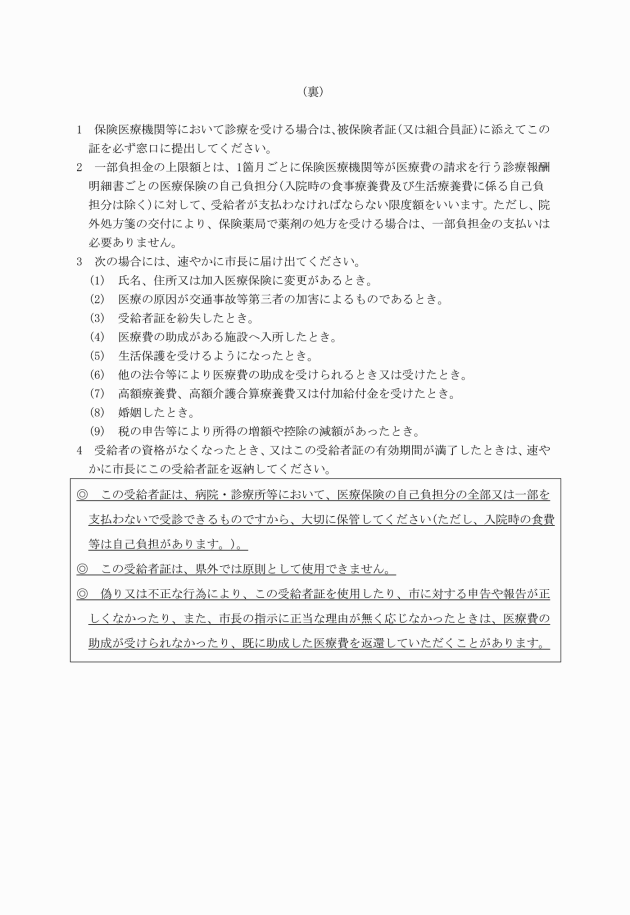 （裏）

1　保険医療機関等において診療を受ける場合は、被保険者証（又は組合員証）に添えてこの証を必ず窓口に提出してください。

2　一部負担金の上限額とは、1箇月ごとに保険医療機関等が医療費の請求を行う診療報酬明細書ごとの医療保険の自己負担分（入院時の食事療養費及び生活療養費に係る自己負担分は除く）に対して、受給者が支払わなければならない限度額をいいます。ただし、院外処方箋の交付により、保険薬局で薬剤の処方を受ける場合は、一部負担金の支払いは必要ありません。

3　次の場合には、速やかに市長に届け出てください。
(1)　氏名、住所又は加入医療保険に変更があるとき。
(2)　医療の原因が交通事故等第三者の加害によるものであるとき。
(3)　受給者証を紛失したとき。
(4)　医療費の助成がある施設へ入所したとき。
(5)　生活保護を受けるようになったとき。
(6)　他の法令等により医療費の助成を受けられるとき又は受けたとき。
(7)　高額療養費、高額介護合算療養費又は付加給付金を受けたとき。
(8)　婚姻したとき。
(9)　税の申告等により所得の増額や控除の減額があったとき。

4　受給者の資格がなくなったとき、又はこの受給者証の有効期間が満了したときは、速やかに市長にこの受給者証を返納してください。

◎　この受給者証は、病院・診療所等において、医療保険の自己負担分の全部又は一部を支払わないで受診できるものですから、大切に保管してください（ただし、入院時の食費等は自己負担があります。）。

◎　この受給者証は、県外では原則として使用できません。

◎　偽り又は不正な行為により、この受給者証を使用したり、市に対する申告や報告が正しくなかったり、また、市長の指示に正当な理由が無く応じなかったときは、医療費の助成が受けられなかったり、既に助成した医療費を返還していただくことがあります。